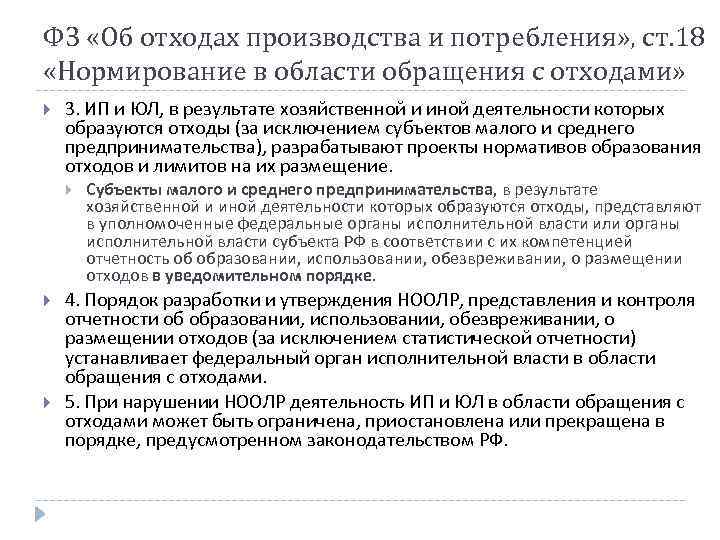 ФЗ «Об отходах производства и потребления», ст.18 «Нормирование в области обращения с отходами»

3. ИП и ЮЛ, в результате хозяйственной и иной деятельности которых образуются отходы (за исключением субъектов малого и среднего предпринимательства), разрабатывают проекты нормативов образования отходов и лимитов на их размещение.

Субъекты малого и среднего предпринимательства, в результате хозяйственной и иной деятельности которых образуются отходы, представляют в уполномоченные федеральные органы исполнительной власти или органы исполнительной власти субъекта РФ в соответствии с их компетенцией отчетность об образовании, использовании, обезвреживании, о размещении отходов в уведомительном порядке.

4. Порядок разработки и утверждения НООЛР, представления и контроля отчетности об образовании, использовании, обезвреживании, о размещении отходов (за исключением статистической отчетности) устанавливает федеральный орган исполнительной власти в области обращения с отходами.

5. При нарушении НООЛР деятельность ИП и ЮЛ в области обращения с отходами может быть ограничена, приостановлена или прекращена в порядке, предусмотренном законодательством РФ.